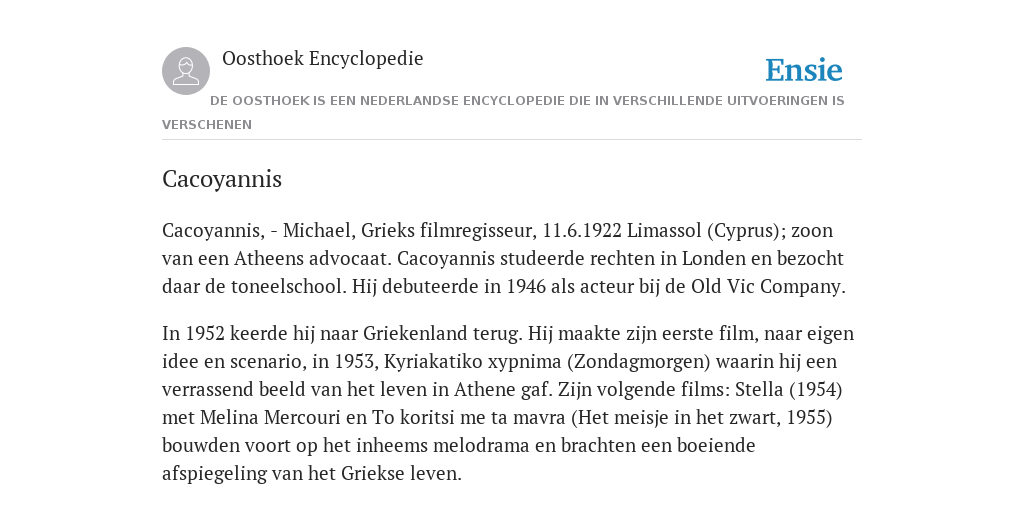 Oosthoek Encyclopedie

Ensie

DE OOSTHOEK IS EEN NEDERLANDSE ENCYCLOPEDIE DIE IN VERSCHILLENDE UITVOERINGEN IS VERSCHENEN

Cacoyannis

Cacoyannis, - Michael, Grieks filmregisseur, 11.6.1922 Limassol (Cyprus); zoon van een Atheens advocaat. Cacoyannis studeerde rechten in Londen en bezocht daar de toneelschool. Hij debuteerde in 1946 als acteur bij de Old Vic Company.

In 1952 keerde hij naar Griekenland terug. Hij maakte zijn eerste film, naar eigen idee en scenario, in 1953, Kyriakatiko xypnima (Zondagmorgen) waarin hij een verrassend beeld van het leven in Athene gaf. Zijn volgende films: Stella (1954) met Melina Mercouri en To koritsi me ta mavra (Het meisje in het zwart, 1955) bouwden voort op het inheems melodrama en brachten een boeiende afspiegeling van het Griekse leven.